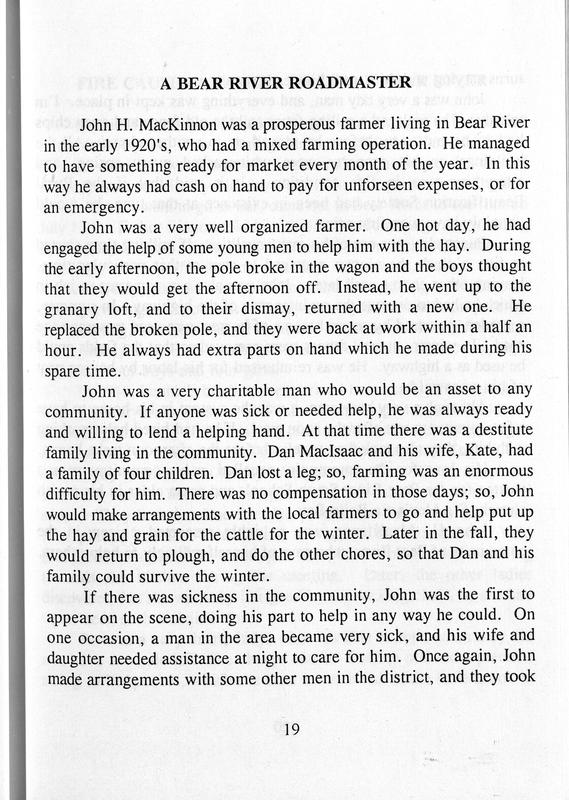 A BEAR RIVER ROADMASTER

John H. MacKinnon was a prosperous farmer living in Bear River in the early 1920's, who had a mixed farming operation. He managed to have something ready for market every month of the year. In this way he always had cash on hand to pay for unforseen expenses, or for an emergency.

John was a very well organized farmer. One hot day, he had engaged the help of some young men to help him with the hay. During the early afternoon, the pole broke in the wagon and the boys thought that they would get the afternoon off. Instead, he went up to the granary loft, and to their dismay, returned with a new one. He replaced the broken pole, and they were back at work within a half an hour. He always had extra parts on hand which he made during his spare time.

John was a very charitable man who would be an asset to any community. If anyone was sick or needed help, he was always ready and willing to lend a helping hand. At that time there was a destitute family living in the community. Dan MacIsaac and his wife, Kate, had a family of four children. Dan lost a leg; so, farming was an enormous difficulty for him. There was no compensation in those days; so, John would make arrangements with the local farmers to go and help put up the hay and grain for the cattle for the winter. Later in the fall, they would return to plough, and do the other chores, so that Dan and his family could survive the winter.

If there was sickness in the community, John was the first to appear on the scene, doing his part to help in any way he could. On one occasion, a man in the area became very sick, and his wife and daughter needed assistance at night to care for him. Once again, John made arrangements with some other men in the district, and they took

19